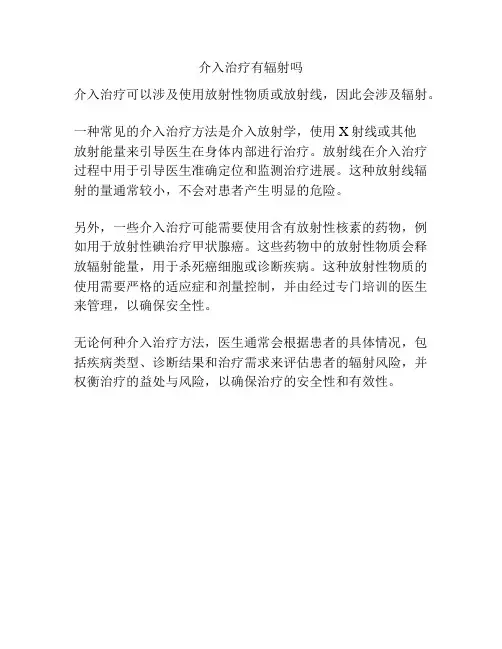 介入治疗有辐射吗

介入治疗可以涉及使用放射性物质或放射线，因此会涉及辐射。

一种常见的介入治疗方法是介入放射学，使用 X 射线或其他放射能量来引导医生在身体内部进行治疗。放射线在介入治疗过程中用于引导医生准确定位和监测治疗进展。这种放射线辐射的量通常较小，不会对患者产生明显的危险。

另外，一些介入治疗可能需要使用含有放射性核素的药物，例如用于放射性碘治疗甲状腺癌。这些药物中的放射性物质会释放辐射能量，用于杀死癌细胞或诊断疾病。这种放射性物质的使用需要严格的适应症和剂量控制，并由经过专门培训的医生来管理，以确保安全性。

无论何种介入治疗方法，医生通常会根据患者的具体情况，包括疾病类型、诊断结果和治疗需求来评估患者的辐射风险，并权衡治疗的益处与风险，以确保治疗的安全性和有效性。